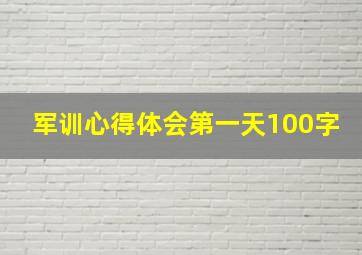 军训心得体会第一天100字